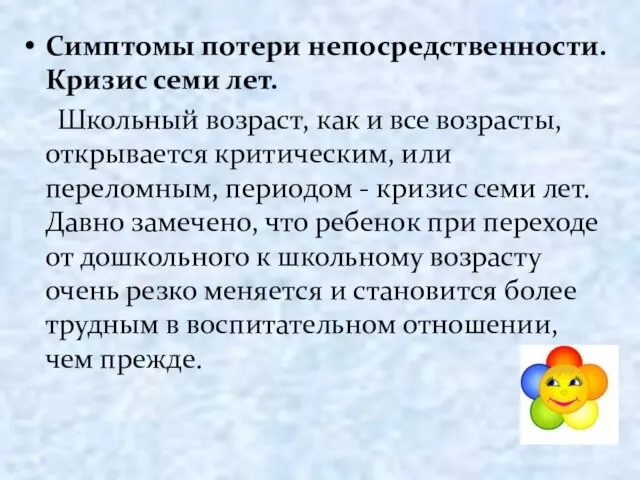 • Симптомы потери непосредственности. Кризис семи лет.

Школьный возраст, как и все возрасты, открывается критическим, или переломным, периодом - кризис семи лет. Давно замечено, что ребенок при переходе от дошкольного к школьному возрасту очень резко меняется и становится более трудным в воспитательном отношении, чем прежде.